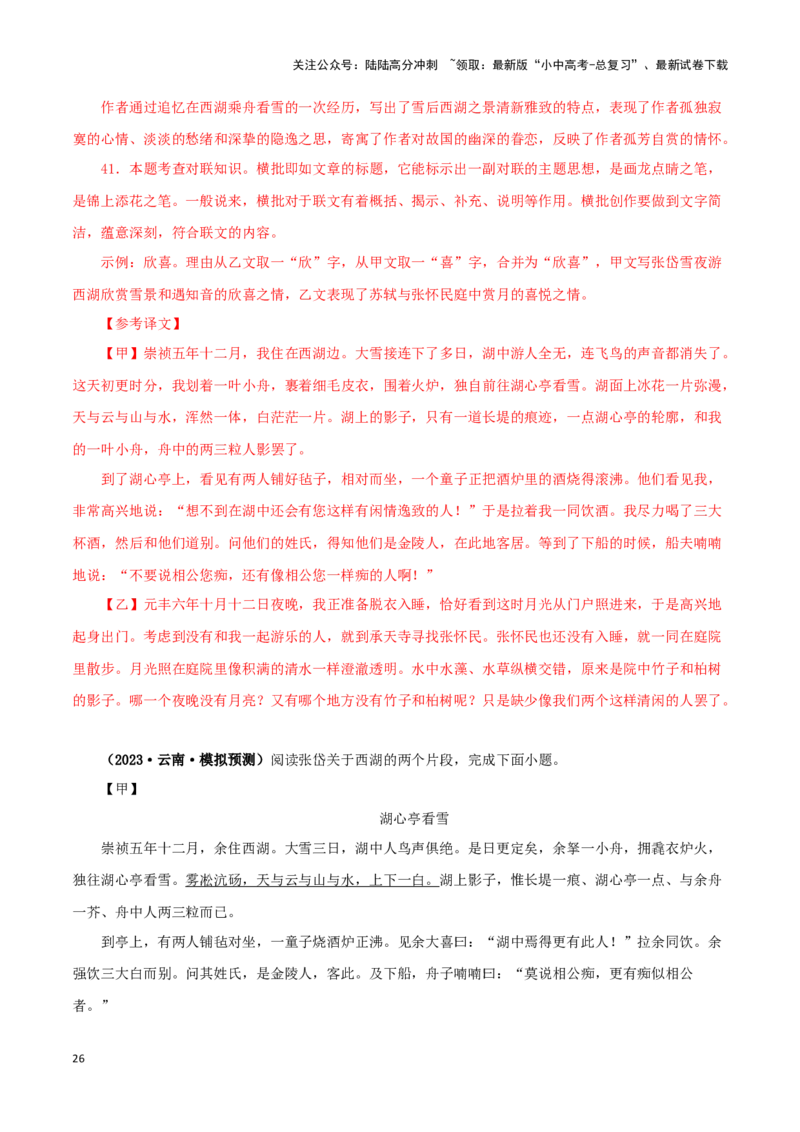 关注公众号：陆陆高分冲刺 ~领取：最新版“小中高考-总复习”、最新试卷下载

作者通过追忆在西湖乘舟看雪的一次经历，写出了雪后西湖之景清新雅致的特点，表现了作者孤独寂寞的心情、淡淡的愁绪和深挚的隐逸之思，寄寓了作者对故国的幽深的眷恋，反映了作者孤芳自赏的情怀。

41.本题考查对联知识。横批即如文章的标题，它能标示出一副对联的主题思想，是画龙点睛之笔，是锦上添花之笔。一般说来，横批对于联文有着概括、揭示、补充、说明等作用。横批创作要做到文字简洁，蕴意深刻，符合联文的内容。

示例：欣喜。理由从乙文取一“欣”字，从甲文取一“喜”字，合并为“欣喜”，甲文写张岱雪夜游西湖欣赏雪景和遇知音的欣喜之情，乙文表现了苏轼与张怀民庭中赏月的喜悦之情。

【参考译文】

【甲】崇祯五年十二月，我住在西湖边。大雪接连下了多日，湖中游人全无，连飞鸟的声音都消失了。这天初更时分，我划着一叶小舟，裹着细毛皮衣，围着火炉，独自前往湖心亭看雪。湖面上冰花一片弥漫，天与云与山与水，浑然一体，白茫茫一片。湖上的影子，只有一道长堤的痕迹，一点湖心亭的轮廓，和我的一叶小舟，舟中的两三粒人影罢了。

到了湖心亭上，看见有两人铺好毡子，相对而坐，一个童子正把酒炉里的酒烧得滚沸。他们看见我，非常高兴地说：“想不到在湖中还会有您这样有闲情逸致的人！”于是拉着我一同饮酒。我尽力喝了三大杯酒，然后和他们道别。问他们的姓氏，得知他们是金陵人，在此地客居。等到了下船的时候，船夫喃喃地说：“不要说相公您痴，还有像相公您一样痴的人啊！”

【乙】元丰六年十月十二日夜晚，我正准备脱衣入睡，恰好看到这时月光从门户照进来，于是高兴地起身出门。考虑到没有和我一起游乐的人，就到承天寺寻找张怀民。张怀民也还没有入睡，就一同在庭院里散步。月光照在庭院里像积满的清水一样澄澈透明。水中水藻、水草纵横交错，原来是院中竹子和柏树的影子。哪一个夜晚没有月亮？又有哪个地方没有竹子和柏树呢？只是缺少像我们两个这样清闲的人罢了。

（2023·云南·模拟预测）阅读张岱关于西湖的两个片段，完成下面小题。

【甲】

湖心亭看雪

崇祯五年十二月，余住西湖。大雪三日，湖中人鸟声俱绝。是日更定矣，余拏一小舟，拥毳衣炉火，独往湖心亭看雪。雾凇沆砀，天与云与山与水，上下一白。湖上影子，惟长堤一痕、湖心亭一点、与余舟一芥、舟中人两三粒而已。

到亭上，有两人铺毡对坐，一童子烧酒炉正沸。见余大喜曰：“湖中焉得更有此人！”拉余同饮。余强饮三大白而别。问其姓氏，是金陵人，客此。及下船，舟子喃喃曰：“莫说相公痴，更有痴似相公者。”

26